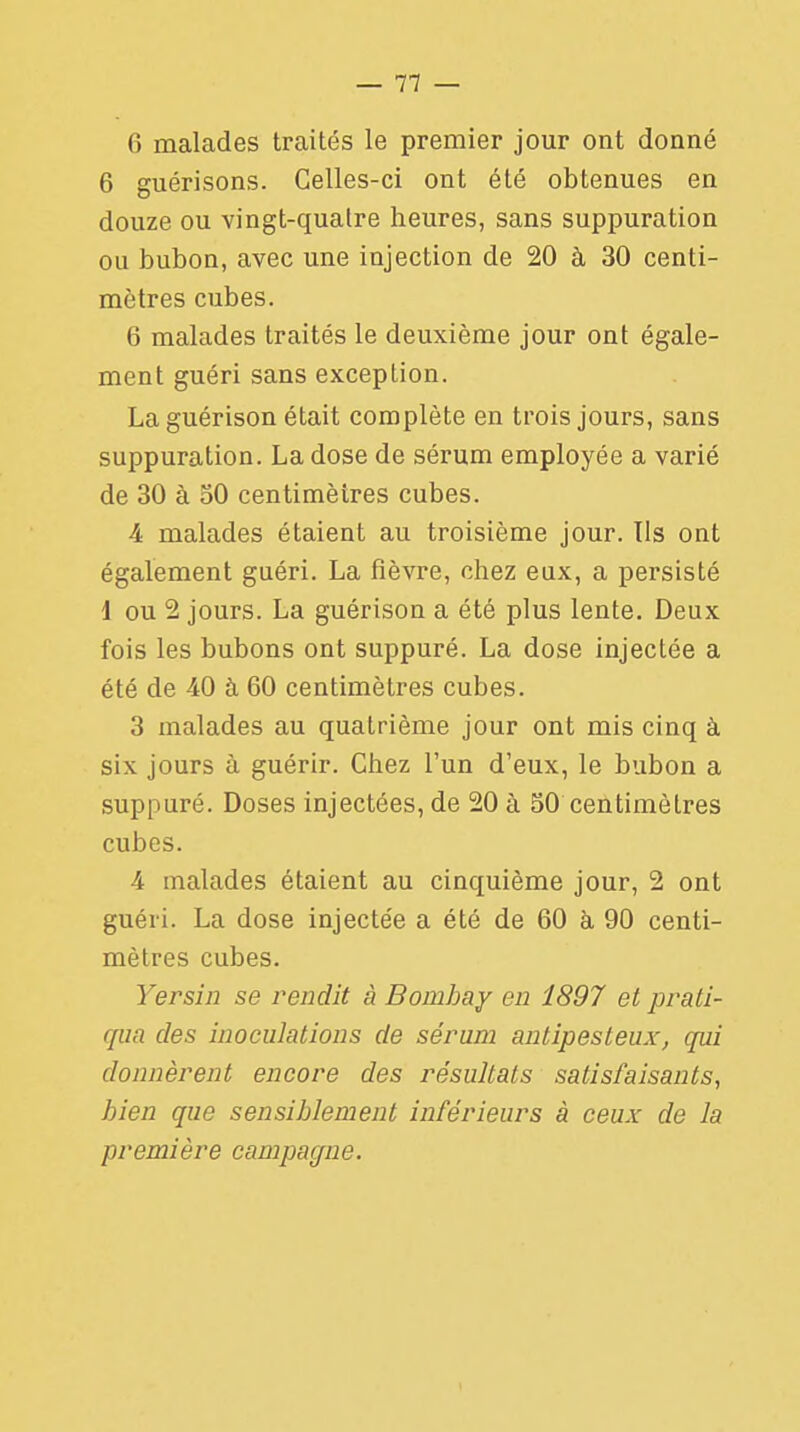 — 77 —

6 malades traités le premier jour ont donné 6 guérisons. Celles-ci ont été obtenues en douze ou vingt-quatre heures, sans suppuration ou bubon, avec une injection de 20 à 30 centimètres cubes.

6 malades traités le deuxième jour ont également guéri sans exception.

La guérison était complète en trois jours, sans suppuration. La dose de sérum employée a varié de 30 à 50 centimètres cubes.

4 malades étaient au troisième jour. Ils ont également guéri. La fièvre, chez eux, a persisté 1 ou 2 jours. La guérison a été plus lente. Deux fois les bubons ont suppuré. La dose injectée a été de 40 à 60 centimètres cubes.

3 malades au quatrième jour ont mis cinq à six jours à guérir. Chez l'un d'eux, le bubon a suppuré. Doses injectées, de 20 à 50 centimètres cubes.

4 malades étaient au cinquième jour, 2 ont guéri. La dose injectée a été de 60 à 90 centimètres cubes.

Yersin se rendit à Bombay en 1897 et pratiqua des inoculations de sérum antipesteux, qui donnèrent encore des résultats satisfaisants, bien que sensiblement inférieurs à ceux de la première campagne.